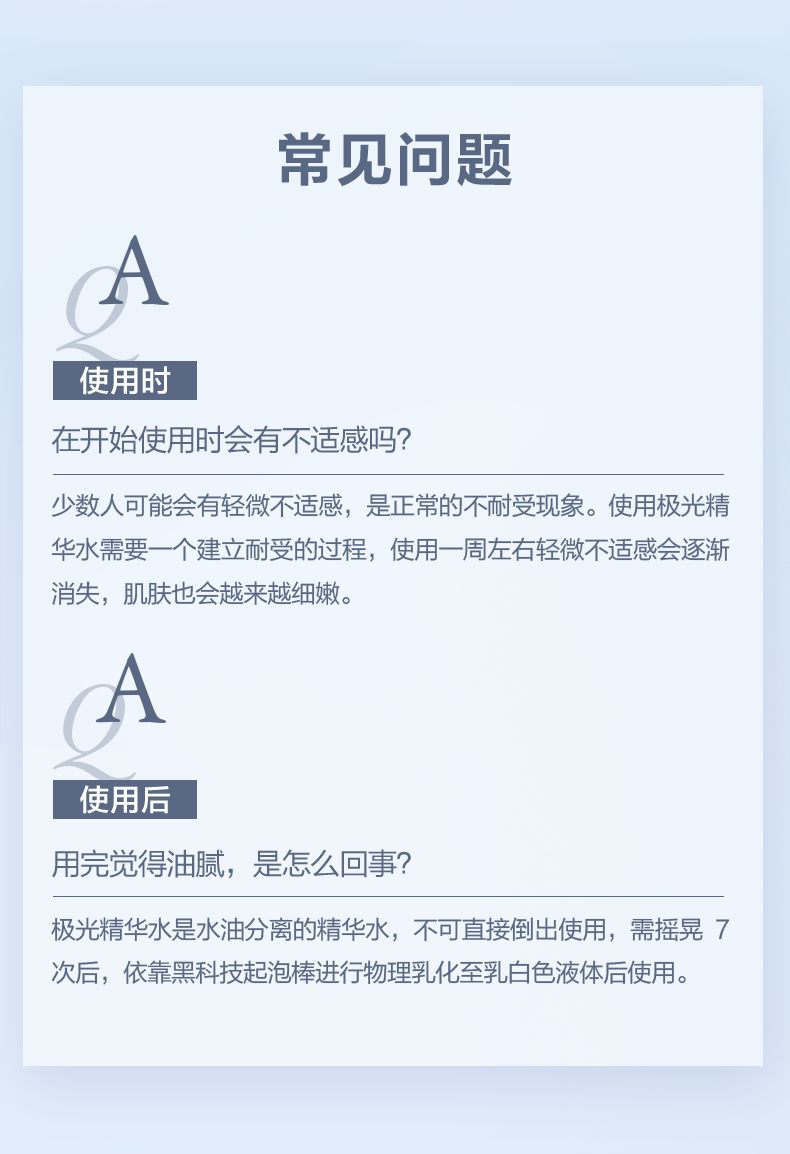 常见问题

Q A

使用时

在开始使用时会有不适感吗?

少数人可能会有轻微不适感，是正常的不耐受现象。使用极光精华水需要一个建立耐受的过程，使用一周左右轻微不适感会逐渐消失，肌肤也会越来越细嫩。

Q A

使用后

用完觉得油腻，是怎么回事?

极光精华水是水油分离的精华水，不可直接倒出使用，需摇晃 7 次后，依靠黑科技起泡棒进行物理乳化至乳白色液体后使用。